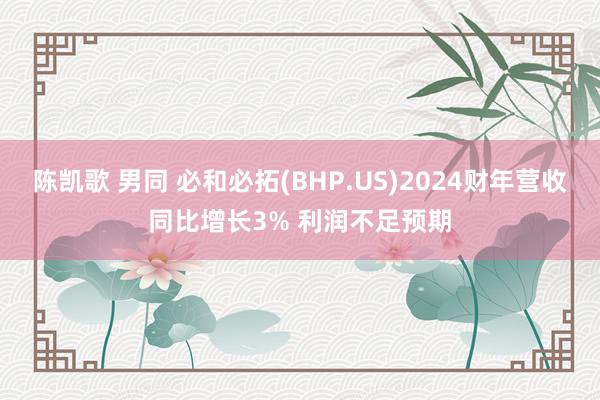 陈凯歌 男同 必和必拓(BHP.US)2024财年营收同比增长3% 利润不足预期